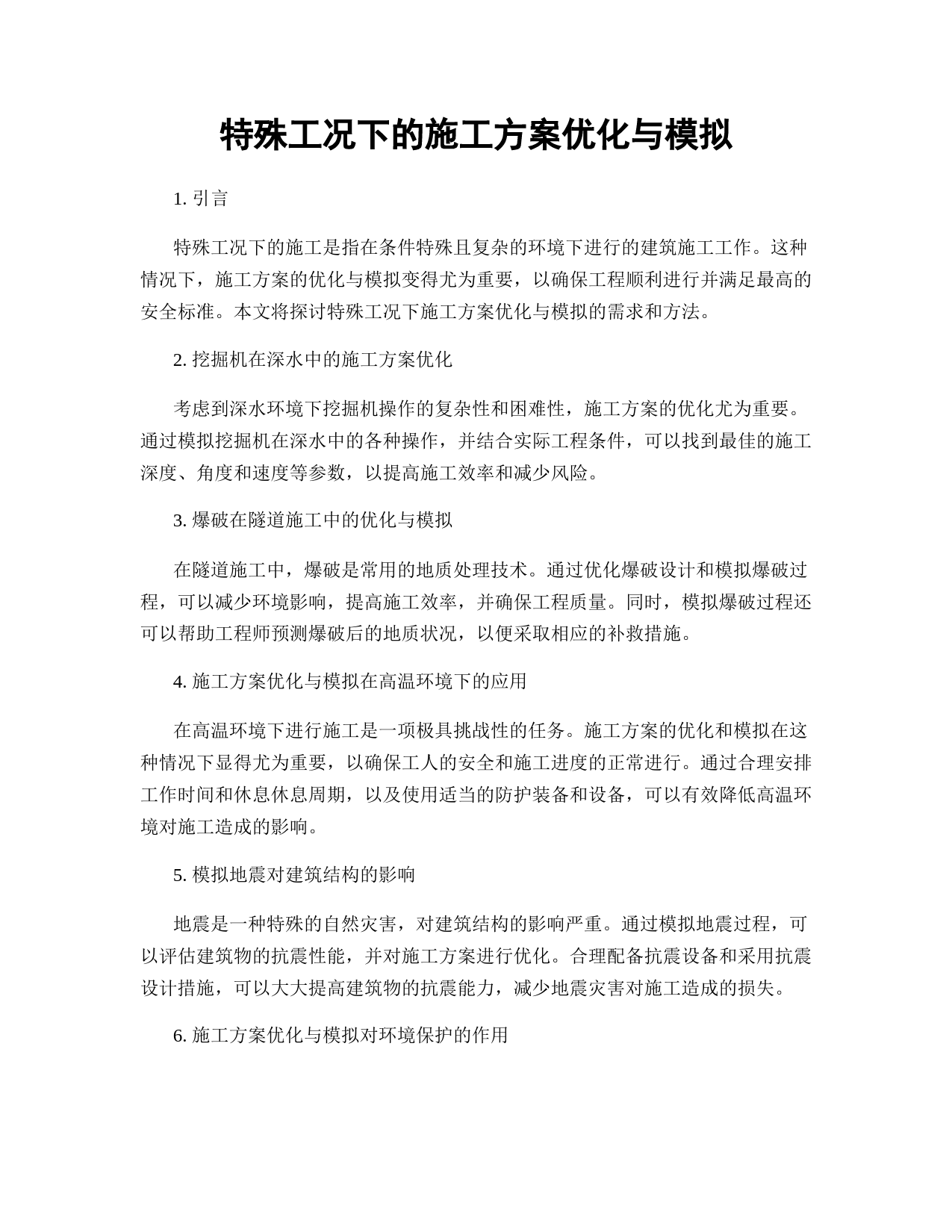 特殊工况下的施工方案优化与模拟

1. 引言

特殊工况下的施工是指在条件特殊且复杂的环境下进行的建筑施工工作。这种情况下，施工方案的优化与模拟变得尤为重要，以确保工程顺利进行并满足最高的安全标准。本文将探讨特殊工况下施工方案优化与模拟的需求和方法。

2. 挖掘机在深水中的施工方案优化

考虑到深水环境下挖掘机操作的复杂性和困难性，施工方案的优化尤为重要。通过模拟挖掘机在深水中的各种操作，并结合实际工程条件，可以找到最佳的施工深度、角度和速度等参数，以提高施工效率和减少风险。

3. 爆破在隧道施工中的优化与模拟

在隧道施工中，爆破是常用的地质处理技术。通过优化爆破设计和模拟爆破过程，可以减少环境影响，提高施工效率，并确保工程质量。同时，模拟爆破过程还可以帮助工程师预测爆破后的地质状况，以便采取相应的补救措施。

4. 施工方案优化与模拟在高温环境下的应用

在高温环境下进行施工是一项极具挑战性的任务。施工方案的优化和模拟在这种情况下显得尤为重要，以确保工人的安全和施工进度的正常进行。通过合理安排工作时间和休息休息周期，以及使用适当的防护装备和设备，可以有效降低高温环境对施工造成的影响。

5. 模拟地震对建筑结构的影响

地震是一种特殊的自然灾害，对建筑结构的影响严重。通过模拟地震过程，可以评估建筑物的抗震性能，并对施工方案进行优化。合理配备抗震设备和采用抗震设计措施，可以大大提高建筑物的抗震能力，减少地震灾害对施工造成的损失。

6. 施工方案优化与模拟对环境保护的作用